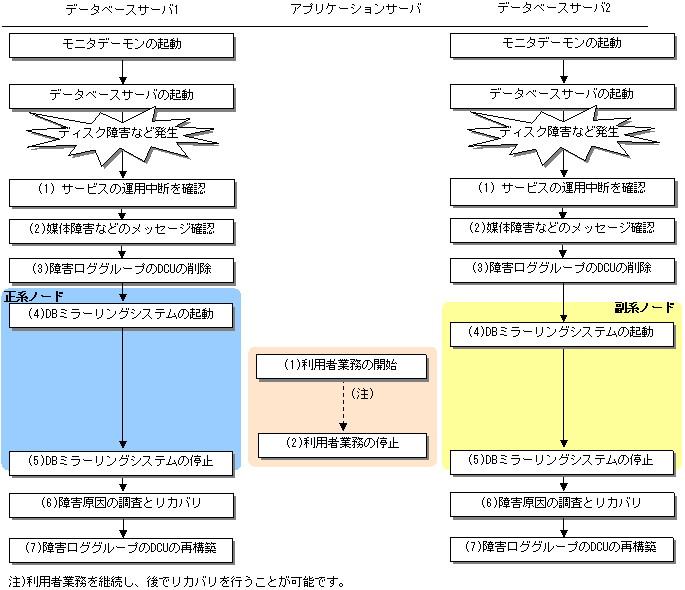 データベースサーバ1

モニタデーモンの起動

データベースサーバの起動

ディスク障害など発生

(1) サービスの運用中断を確認

(2)媒体障害などのメッセージ確認

(3)障害ロググループのDCUの削除

正系ノード

(4)DBミラーリングシステムの起動

(5)DBミラーリングシステムの停止

(6)障害原因の調査とリカバリ

(7)障害ロググループのDCUの再構築

アプリケーションサーバ

(1)利用者業務の開始

(注)

(2)利用者業務の停止

データベースサーバ2

モニタデーモンの起動

データベースサーバの起動

ディスク障害など発生

(1) サービスの運用中断を確認

(2)媒体障害などのメッセージ確認

(3)障害ロググループのDCUの削除

副系ノード

(4)DBミラーリングシステムの起動

(5)DBミラーリングシステムの停止

(6)障害原因の調査とリカバリ

(7)障害ロググループのDCUの再構築

注)利用者業務を継続し、後でリカバリを行うことが可能です。